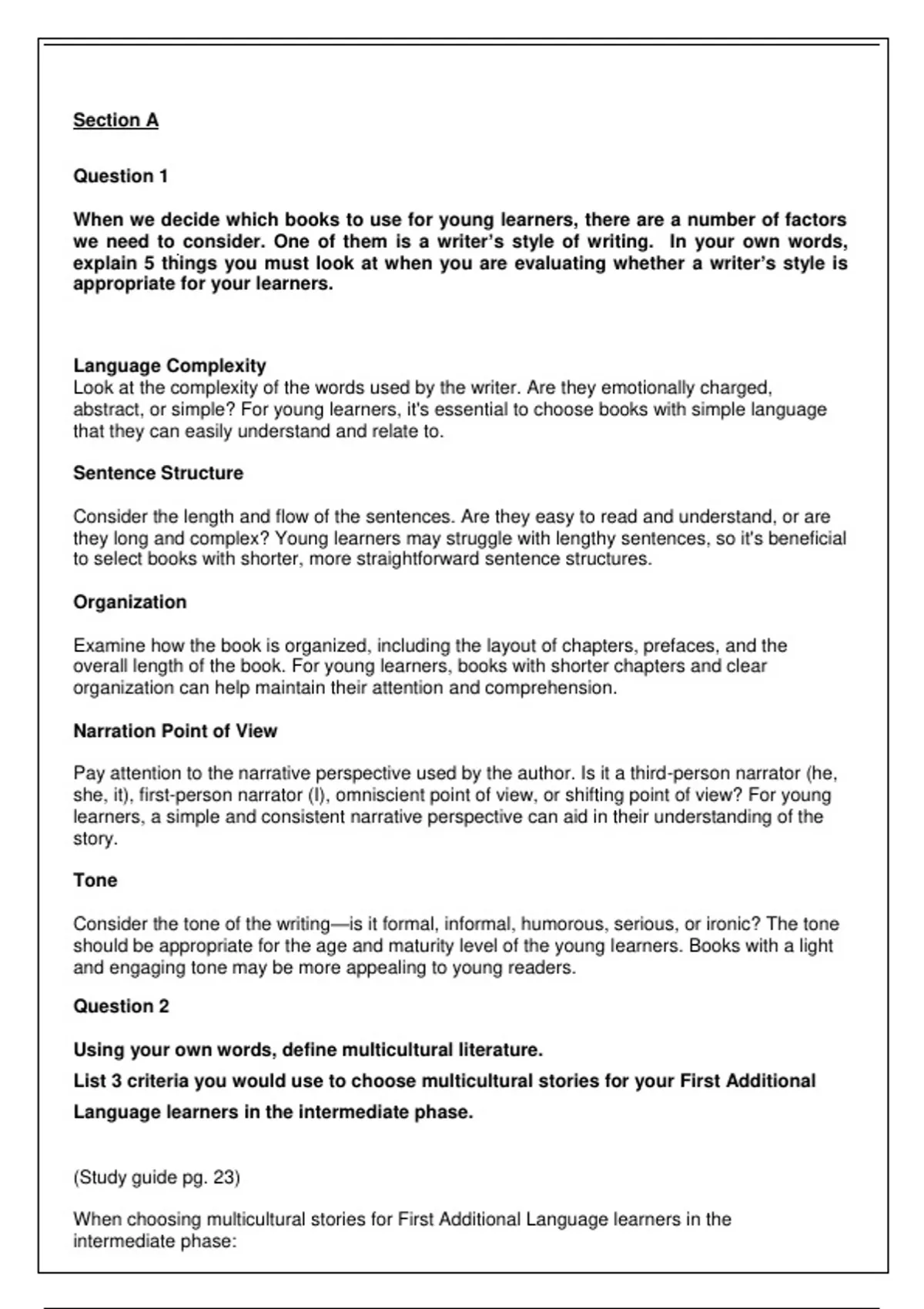 Section A

Question 1

When we decide which books to use for young learners, there are a number of factors we need to consider. One of them is a writer's style of writing. In your own words, explain 5 things you must look at when you are evaluating whether a writer's style is appropriate for your learners.

Language Complexity
Look at the complexity of the words used by the writer. Are they emotionally charged, abstract, or simple? For young learners, it's essential to choose books with simple language that they can easily understand and relate to.

Sentence Structure

Consider the length and flow of the sentences. Are they easy to read and understand, or are they long and complex? Young learners may struggle with lengthy sentences, so it's beneficial to select books with shorter, more straightforward sentence structures.

Organization

Examine how the book is organized, including the layout of chapters, prefaces, and the overall length of the book. For young learners, books with shorter chapters and clear organization can help maintain their attention and comprehension.

Narration Point of View

Pay attention to the narrative perspective used by the author. Is it a third-person narrator (he, she, it), first-person narrator (I), omniscient point of view, or shifting point of view? For young learners, a simple and consistent narrative perspective can aid in their understanding of the story.

Tone

Consider the tone of the writing—is it formal, informal, humorous, serious, or ironic? The tone should be appropriate for the age and maturity level of the young learners. Books with a light and engaging tone may be more appealing to young readers.

Question 2

Using your own words, define multicultural literature.

List 3 criteria you would use to choose multicultural stories for your First Additional Language learners in the intermediate phase.

(Study guide pg. 23)

When choosing multicultural stories for First Additional Language learners in the intermediate phase: